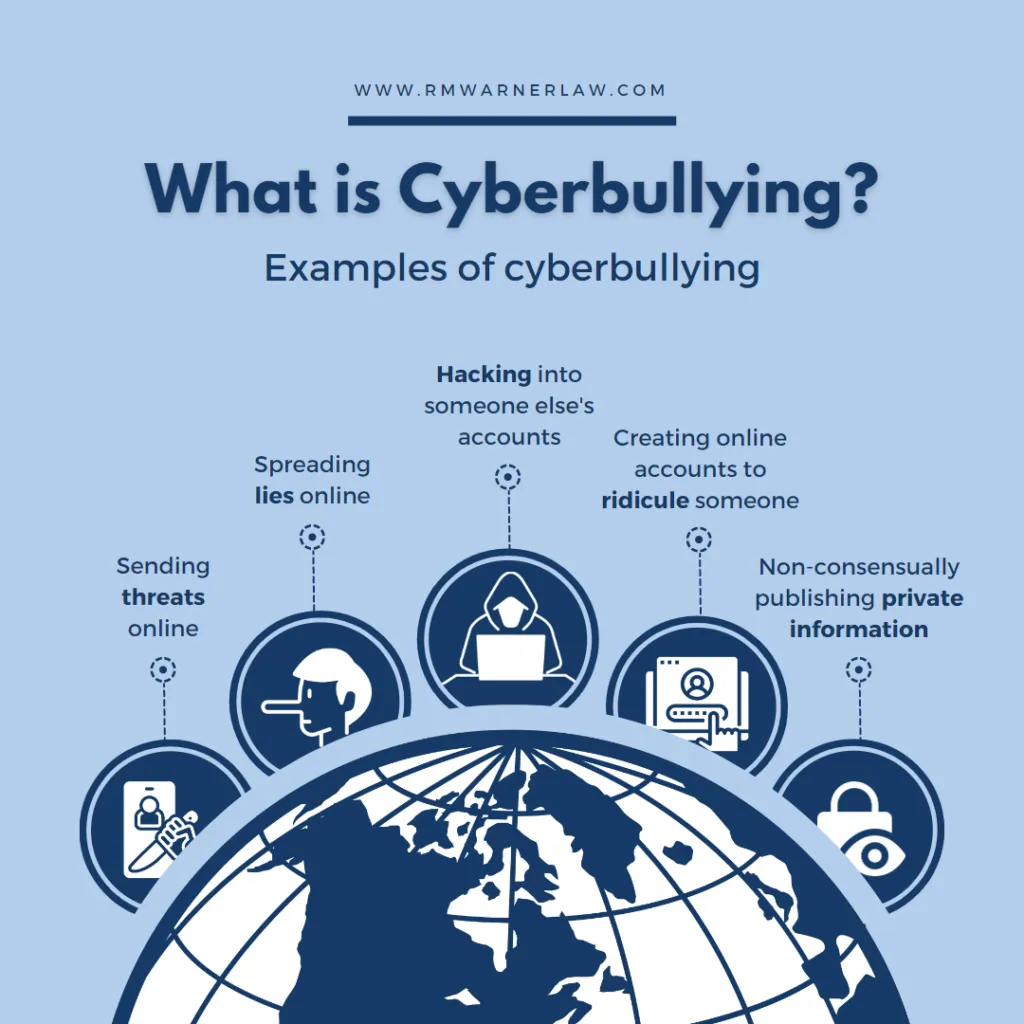 WWW.RMWARNERLAW.COM

What is Cyberbullying?

Examples of cyberbullying

Sending threats online

Spreading lies online

Hacking into someone else's accounts

Creating online accounts to ridicule someone

Non-consensually publishing private information